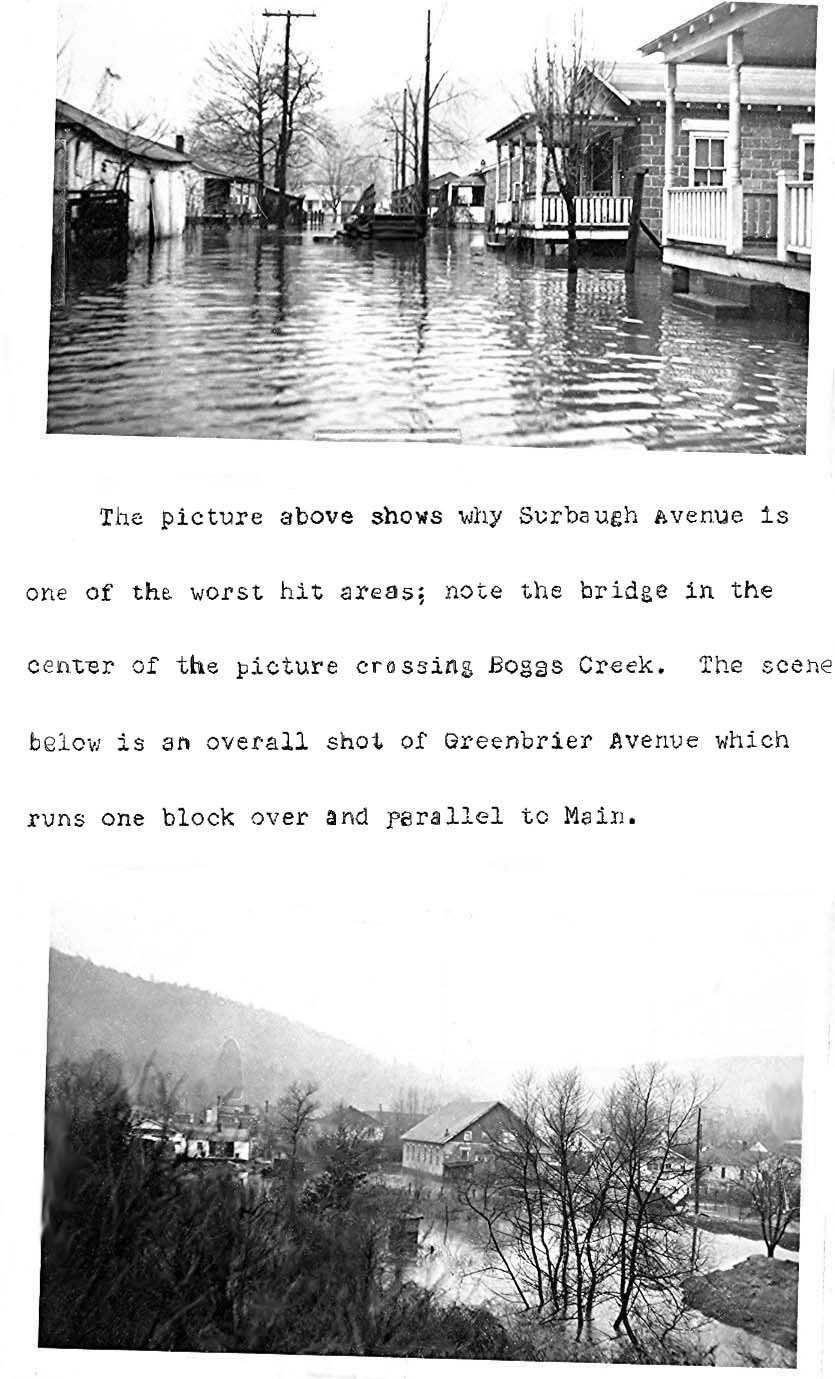 The picture above shows why Surbaugh Avenue is one of the worst hit areas; note the bridge in the center of the picture crossing Boggs Creek. The scene below is an overall shot of Greenbrier Avenue which runs one block over and parallel to Main.